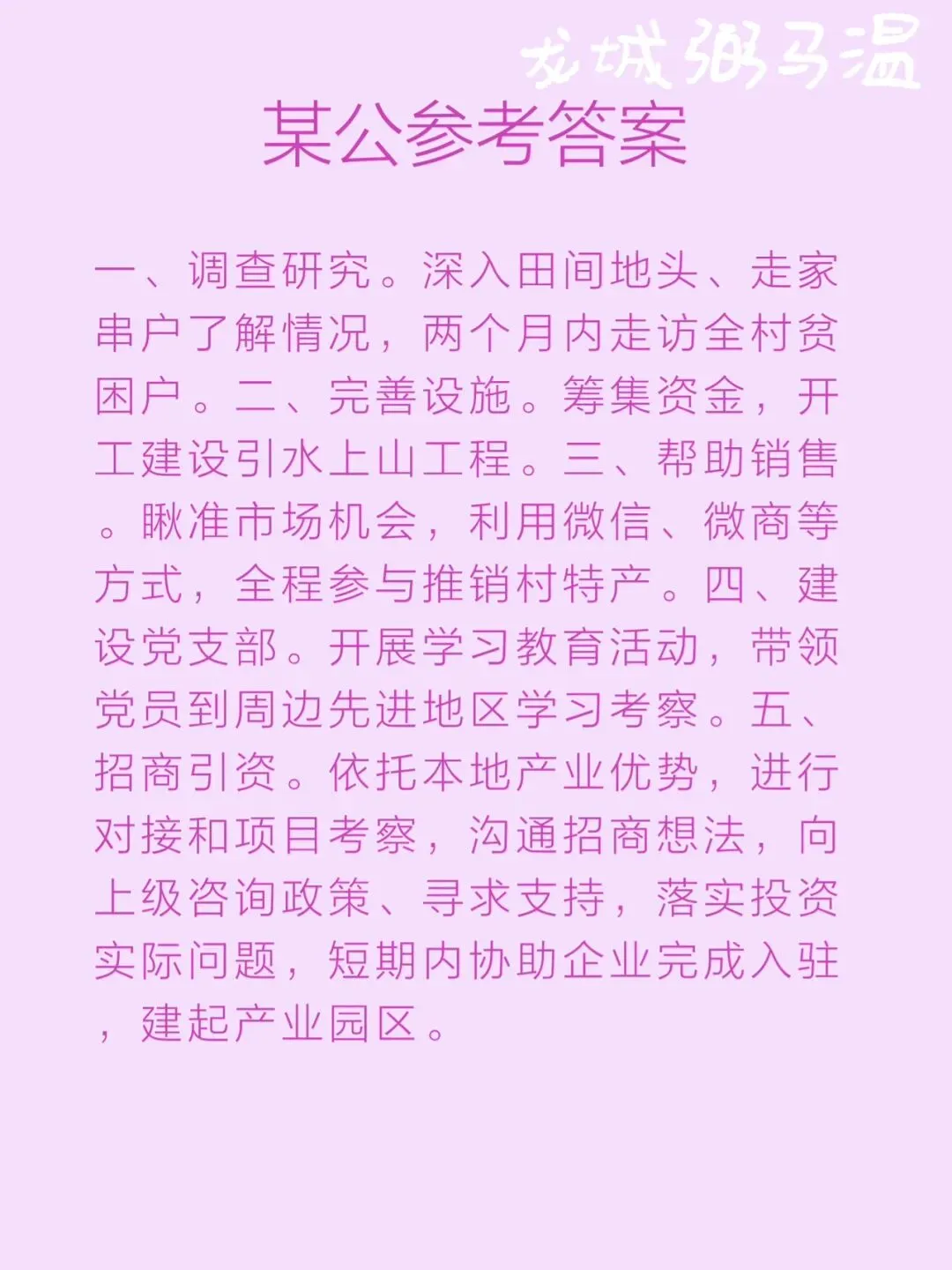 龙城粥马温

某公参考答案

一、调查研究。深入田间地头、走家串户了解情况，两个月内走访全村贫困户。二、完善设施。筹集资金，开工建设引水上山工程。三、帮助销售。瞅准市场机会，利用微信、微商等方式，全程参与推销村特产。四、建设党支部。开展学习教育活动，带领党员到周边先进地区学习考察。五、招商引资。依托本地产业优势，进行对接和项目考察，沟通招商想法，向上级咨询政策、寻求支持，落实投资实际问题，短期内协助企业完成入驻，建起产业园区。